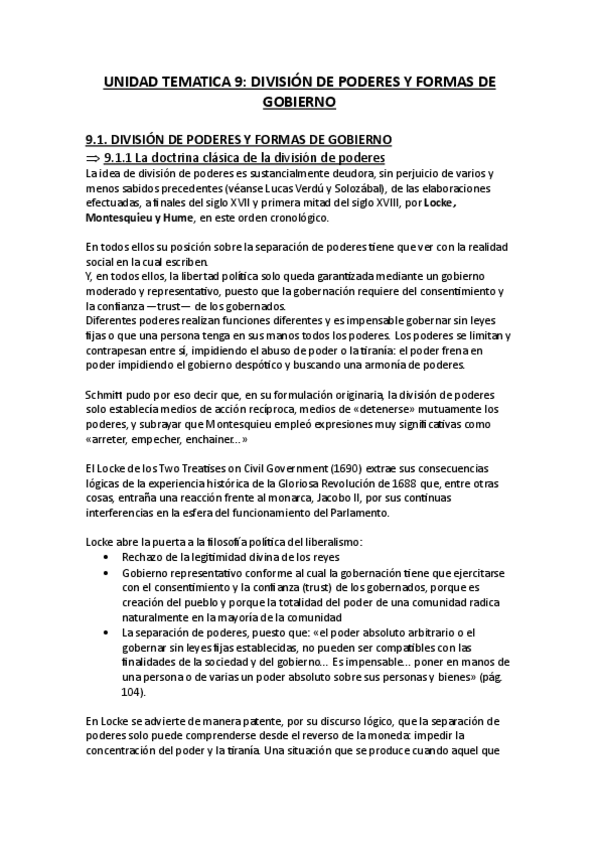 UNIDAD TEMATICA 9: DIVISIÓN DE PODERES Y FORMAS DE GOBIERNO

9.1. DIVISIÓN DE PODERES Y FORMAS DE GOBIERNO

$\Rightarrow$ 9.1.1 La doctrina clásica de la división de poderes

La idea de división de poderes es sustancialmente deudora, sin perjuicio de varios y menos sabidos precedentes (véanse Lucas Verdú y Solozábal), de las elaboraciones efectuadas, a finales del siglo XVII y primera mitad del siglo XVIII, por Locke, Montesquieu y Hume, en este orden cronológico.

En todos ellos su posición sobre la separación de poderes tiene que ver con la realidad social en la cual escriben.
Y, en todos ellos, la libertad política solo queda garantizada mediante un gobierno moderado y representativo, puesto que la gobernación requiere del consentimiento y la confianza —trust— de los gobernados.
Diferentes poderes realizan funciones diferentes y es impensable gobernar sin leyes fijas o que una persona tenga en sus manos todos los poderes. Los poderes se limitan y contrapesan entre sí, impidiendo el abuso de poder o la tiranía: el poder frena en poder impidiendo el gobierno despótico y buscando una armonía de poderes.

Schmitt pudo por eso decir que, en su formulación originaria, la división de poderes solo establecía medios de acción recíproca, medios de «detenerse» mutuamente los poderes, y subrayar que Montesquieu empleó expresiones muy significativas como «arreter, empecher, enchainer...»

El Locke de los Two Treatises on Civil Government (1690) extrae sus consecuencias lógicas de la experiencia histórica de la Gloriosa Revolución de 1688 que, entre otras cosas, entraña una reacción frente al monarca, Jacobo II, por sus continuas interferencias en la esfera del funcionamiento del Parlamento.

Locke abre la puerta a la filosofía política del liberalismo:
• Rechazo de la legitimidad divina de los reyes
• Gobierno representativo conforme al cual la gobernación tiene que ejercitarse con el consentimiento y la confianza (trust) de los gobernados, porque es creación del pueblo y porque la totalidad del poder de una comunidad radica naturalmente en la mayoría de la comunidad
• La separación de poderes, puesto que: «el poder absoluto arbitrario o el gobernar sin leyes fijas establecidas, no pueden ser compatibles con las finalidades de la sociedad y del gobierno... Es impensable... poner en manos de una persona o de varias un poder absoluto sobre sus personas y bienes» (pág. 104).

En Locke se advierte de manera patente, por su discurso lógico, que la separación de poderes solo puede comprenderse desde el reverso de la moneda: impedir la concentración del poder y la tiranía. Una situación que se produce cuando aquel que